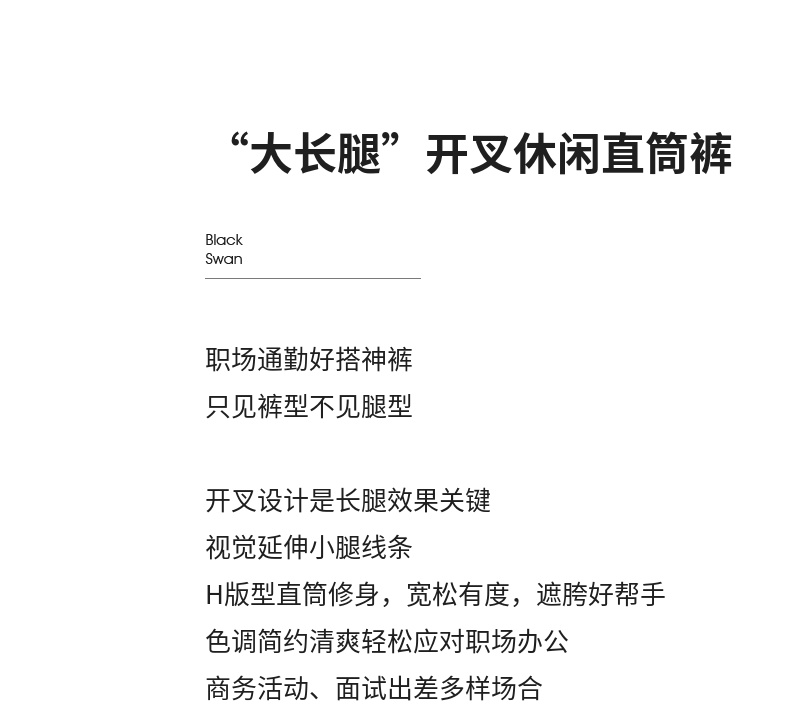 “大长腿”开叉休闲直筒裤

Black
Swan

职场通勤好搭神裤
只见裤型不见腿型

开叉设计是长腿效果关键
视觉延伸小腿线条
H版型直筒修身，宽松有度，遮胯好帮手
色调简约清爽轻松应对职场办公
商务活动、面试出差多样场合